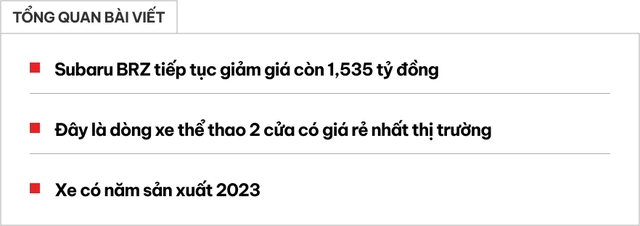 TỔNG QUAN BÀI VIẾT

Subaru BRZ tiếp tục giảm giá còn 1,535 tỷ đồng

Đây là dòng xe thể thao 2 cửa có giá rẻ nhất thị trường

Xe có năm sản xuất 2023